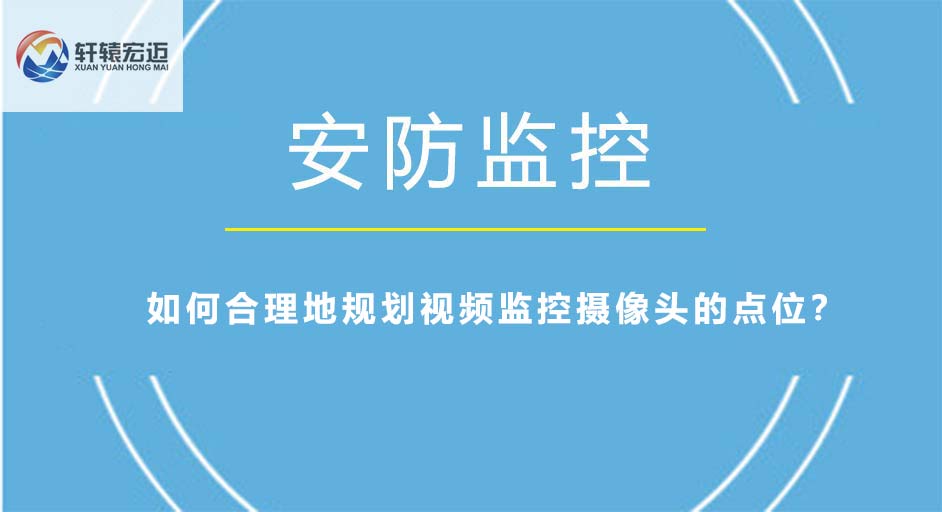 轩辕宏迈
XUAN YUAN HONG MAI

安防监控

如何合理地规划视频监控摄像头的点位？